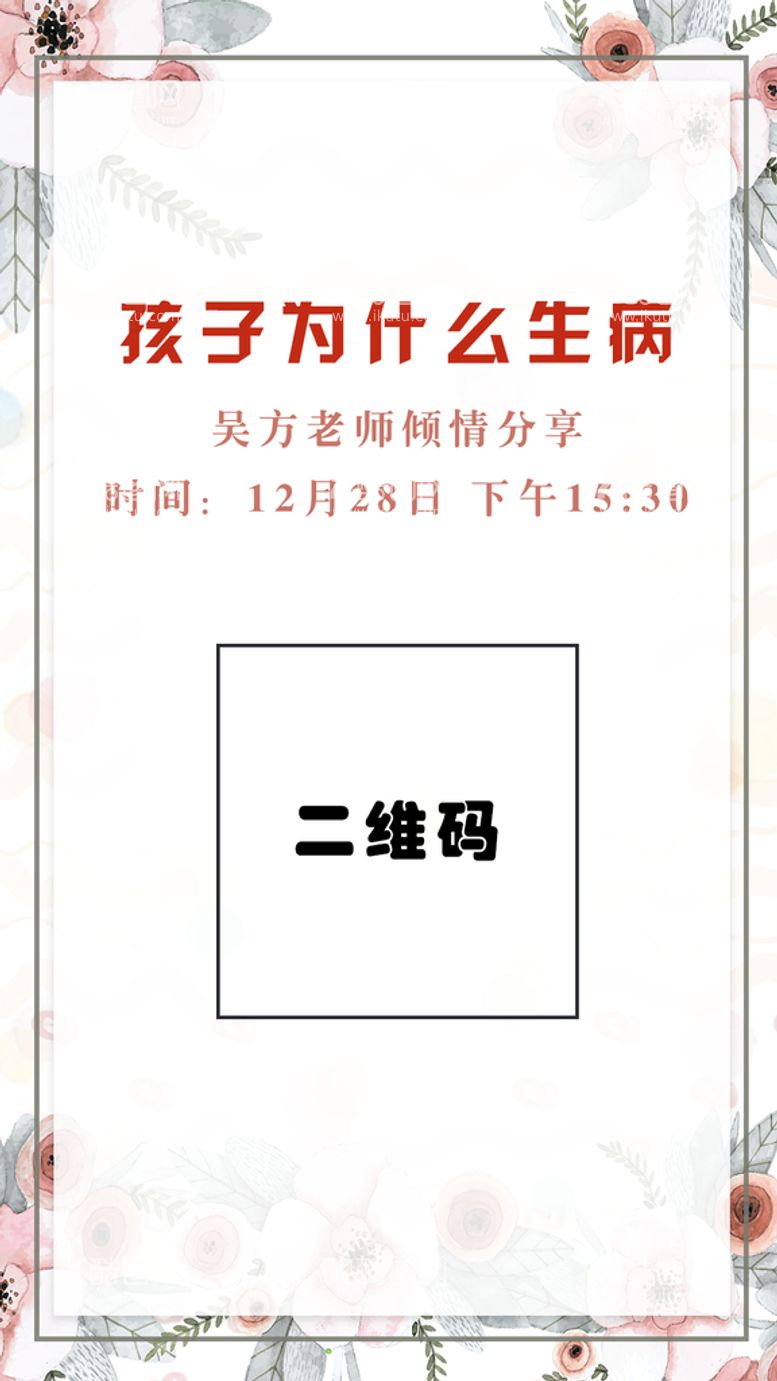 孩子为什么生病

吴方老师倾情分享

时间：12月28日 下午15:30

二维码